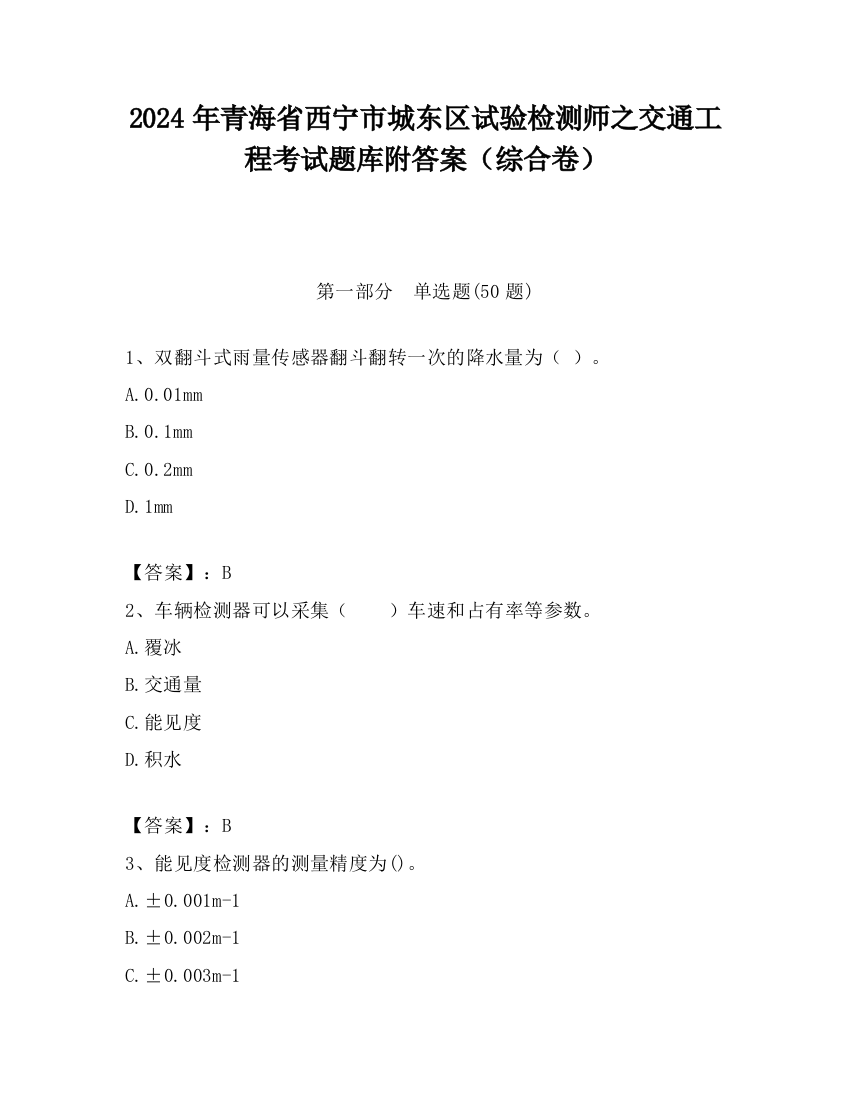 2024 年青海省西宁市城东区试验检测师之交通工程考试题库附答案（综合卷）

第一部分　单选题(50 题)

1、双翻斗式雨量传感器翻斗翻转一次的降水量为（ ）。

A. 0.01mm

B. 0.1mm

C. 0.2mm

D. 1mm

【答案】：B

2、车辆检测器可以采集（　　）车速和占有率等参数。

A. 覆冰

B. 交通量

C. 能见度

D. 积水

【答案】：B

3、能见度检测器的测量精度为()。

A. ±0.001m-1

B. ±0.002m-1

C. ±0.003m-1